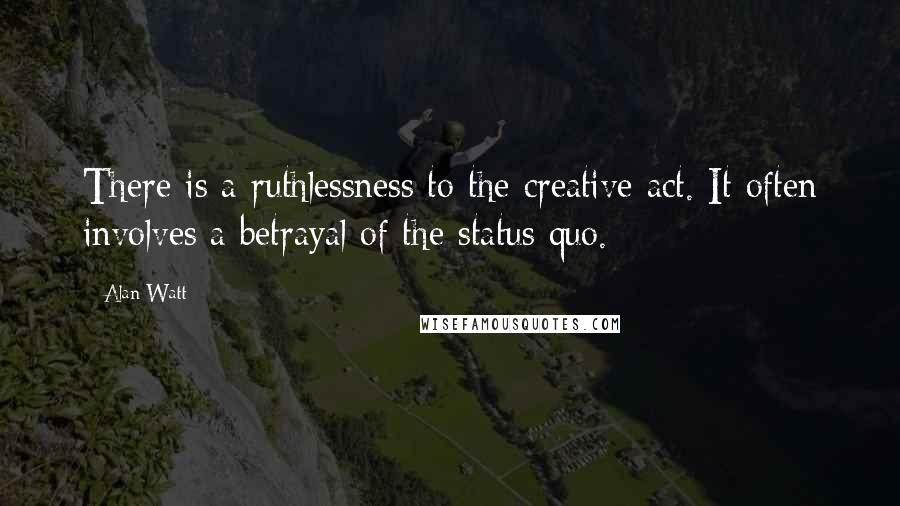 There is a ruthlessness to the creative act. It often involves a betrayal of the status quo.

Alan Watt

WISEFAMOUSQUOTES.COM